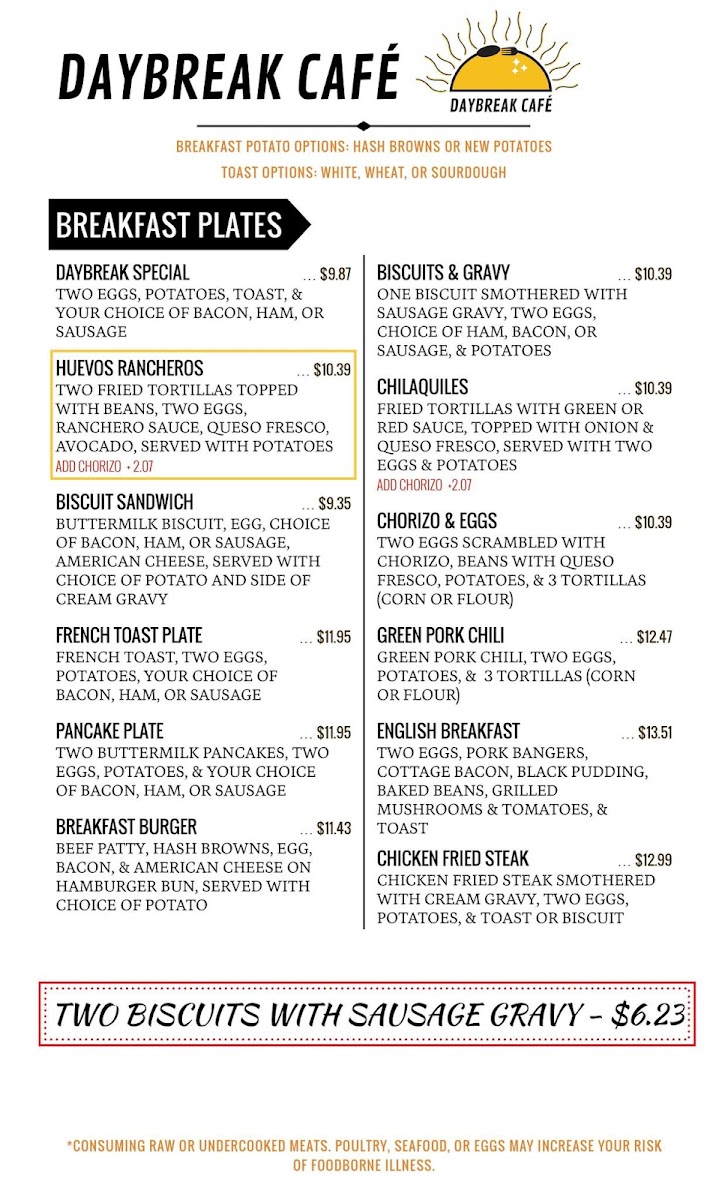 DAYBREAK CAFÉ

DAYBREAK CAFÉ

BREAKFAST POTATO OPTIONS: HASH BROWNS OR NEW POTATOES
TOAST OPTIONS: WHITE, WHEAT, OR SOURDOUGH

BREAKFAST PLATES

DAYBREAK SPECIAL ... $9.87
TWO EGGS, POTATOES, TOAST, & YOUR CHOICE OF BACON, HAM, OR SAUSAGE

HUEVOS RANCHEROS ... $10.39
TWO FRIED TORTILLAS TOPPED WITH BEANS, TWO EGGS, RANCHERO SAUCE, QUESO FRESCO, AVOCADO, SERVED WITH POTATOES
ADD CHORIZO + 2.07

BISCUIT SANDWICH ... $9.35
BUTTERMILK BISCUIT, EGG, CHOICE OF BACON, HAM, OR SAUSAGE, AMERICAN CHEESE, SERVED WITH CHOICE OF POTATO AND SIDE OF CREAM GRAVY

FRENCH TOAST PLATE ... $11.95
FRENCH TOAST, TWO EGGS, POTATOES, YOUR CHOICE OF BACON, HAM, OR SAUSAGE

PANCAKE PLATE ... $11.95
TWO BUTTERMILK PANCAKES, TWO EGGS, POTATOES, & YOUR CHOICE OF BACON, HAM, OR SAUSAGE

BREAKFAST BURGER ... $11.43
BEEF PATTY, HASH BROWNS, EGG, BACON, & AMERICAN CHEESE ON HAMBURGER BUN, SERVED WITH CHOICE OF POTATO

BISCUITS & GRAVY ... $10.39
ONE BISCUIT SMOTHERED WITH SAUSAGE GRAVY, TWO EGGS, CHOICE OF HAM, BACON, OR SAUSAGE, & POTATOES

CHILAQUILES ... $10.39
FRIED TORTILLAS WITH GREEN OR RED SAUCE, TOPPED WITH ONION & QUESO FRESCO, SERVED WITH TWO EGGS & POTATOES
ADD CHORIZO +2.07

CHORIZO & EGGS ... $10.39
TWO EGGS SCRAMBLED WITH CHORIZO, BEANS WITH QUESO FRESCO, POTATOES, & 3 TORTILLAS (CORN OR FLOUR)

GREEN PORK CHILI ... $12.47
GREEN PORK CHILI, TWO EGGS, POTATOES, & 3 TORTILLAS (CORN OR FLOUR)

ENGLISH BREAKFAST ... $13.51
TWO EGGS, PORK BANGERS, COTTAGE BACON, BLACK PUDDING, BAKED BEANS, GRILLED MUSHROOMS & TOMATOES, & TOAST

CHICKEN FRIED STEAK ... $12.99
CHICKEN FRIED STEAK SMOTHERED WITH CREAM GRAVY, TWO EGGS, POTATOES, & TOAST OR BISCUIT

TWO BISCUITS WITH SAUSAGE GRAVY - $6.23

*CONSUMING RAW OR UNDERCOOKED MEATS. POULTRY, SEAFOOD, OR EGGS MAY INCREASE YOUR RISK OF FOODBORNE ILLNESS.